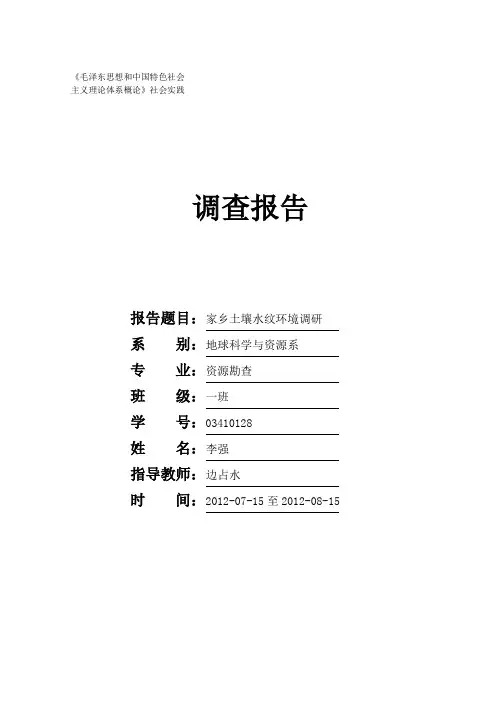 《毛泽东思想和中国特色社会主义理论体系概论》社会实践

调查报告

报告题目：家乡土壤水纹环境调研
系　　别：地球科学与资源系
专　　业：资源勘查
班　　级：一班
学　　号：03410128
姓　　名：李强
指导教师：边占水
时　　间：2012-07-15 至 2012-08-15